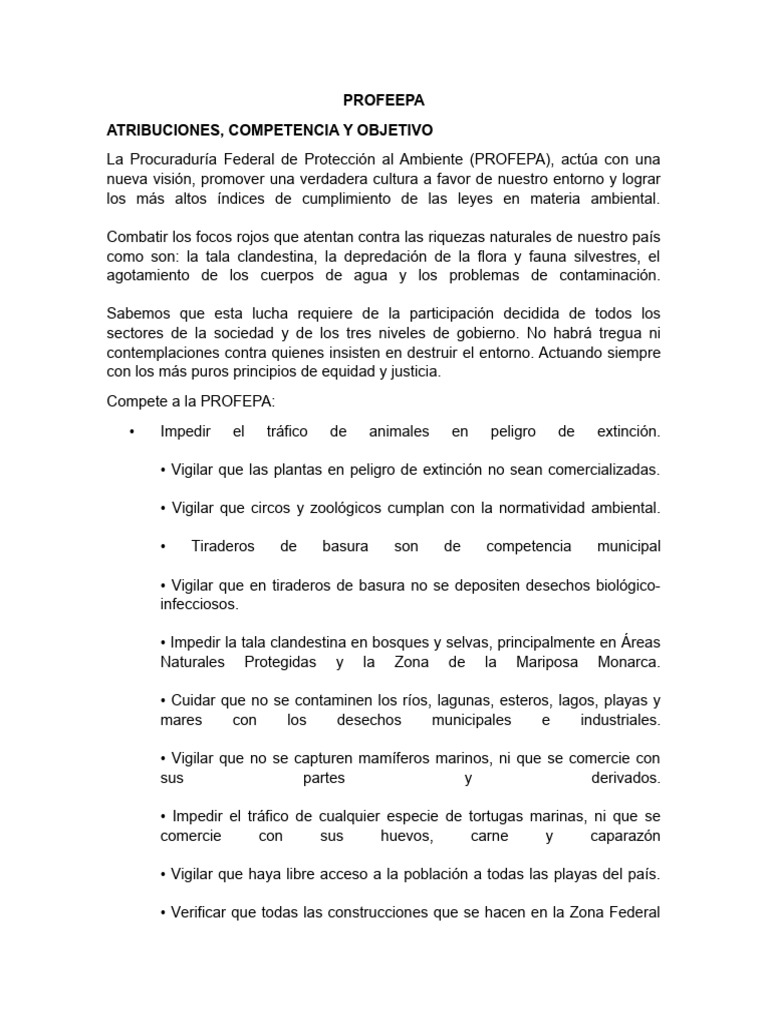 PROFEEPA

ATRIBUCIONES, COMPETENCIA Y OBJETIVO

La Procuraduría Federal de Protección al Ambiente (PROFEPA), actúa con una nueva visión, promover una verdadera cultura a favor de nuestro entorno y lograr los más altos índices de cumplimiento de las leyes en materia ambiental.

Combatir los focos rojos que atentan contra las riquezas naturales de nuestro país como son: la tala clandestina, la depredación de la flora y fauna silvestres, el agotamiento de los cuerpos de agua y los problemas de contaminación.

Sabemos que esta lucha requiere de la participación decidida de todos los sectores de la sociedad y de los tres niveles de gobierno. No habrá tregua ni contemplaciones contra quienes insisten en destruir el entorno. Actuando siempre con los más puros principios de equidad y justicia.

Compete a la PROFEPA:

• Impedir el tráfico de animales en peligro de extinción.

• Vigilar que las plantas en peligro de extinción no sean comercializadas.

• Vigilar que circos y zoológicos cumplan con la normatividad ambiental.

• Tiraderos de basura son de competencia municipal

• Vigilar que en tiraderos de basura no se depositen desechos biológico-infecciosos.

• Impedir la tala clandestina en bosques y selvas, principalmente en Áreas Naturales Protegidas y la Zona de la Mariposa Monarca.

• Cuidar que no se contaminen los ríos, lagunas, esteros, lagos, playas y mares con los desechos municipales e industriales.

• Vigilar que no se capturen mamíferos marinos, ni que se comercie con sus partes y derivados.

• Impedir el tráfico de cualquier especie de tortugas marinas, ni que se comercie con sus huevos, carne y caparazón

• Vigilar que haya libre acceso a la población a todas las playas del país.

• Verificar que todas las construcciones que se hacen en la Zona Federal